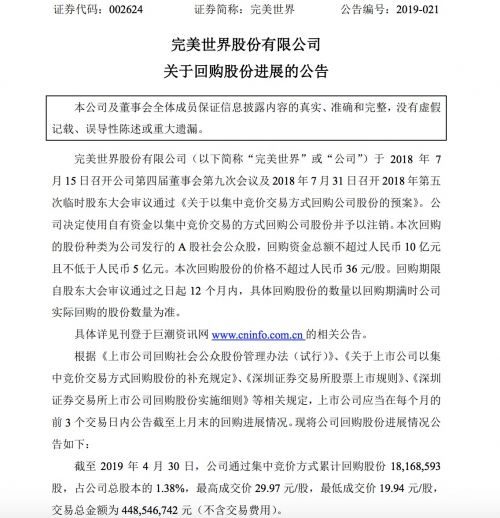 证券代码：002624　　证券简称：完美世界　　公告编号：2019-021

完美世界股份有限公司
关于回购股份进展的公告

本公司及董事会全体成员保证信息披露内容的真实、准确和完整，没有虚假记载、误导性陈述或重大遗漏。

完美世界股份有限公司（以下简称“完美世界”或“公司”）于 2018 年 7 月 15 日召开公司第四届董事会第九次会议及 2018 年 7 月 31 日召开 2018 年第五次临时股东大会审议通过《关于以集中竞价交易方式回购公司股份的预案》。公司决定使用自有资金以集中竞价交易的方式回购公司股份并予以注销。本次回购的股份种类为公司发行的 A 股社会公众股，回购资金总额不超过人民币 10 亿元且不低于人民币 5 亿元。本次回购股份的价格不超过人民币 36 元/股。回购期限自股东大会审议通过之日起 12 个月内，具体回购股份的数量以回购期满时公司实际回购的股份数量为准。

具体详见刊登于巨潮资讯网 www.cninfo.com.cn 的相关公告。

根据《上市公司回购社会公众股份管理办法（试行）》、《关于上市公司以集中竞价交易方式回购股份的补充规定》、《深圳证券交易所股票上市规则》、《深圳证券交易所上市公司回购股份实施细则》等相关规定，上市公司应当在每个月的前 3 个交易日内公告截至上月末的回购进展情况。现将公司回购股份进展情况公告如下：

截至 2019 年 4 月 30 日，公司通过集中竞价方式累计回购股份 18,168,593 股，占公司总股本的 1.38%，最高成交价 29.97 元/股，最低成交价 19.94 元/股，交易总金额为 448,546,742 元（不含交易费用）。